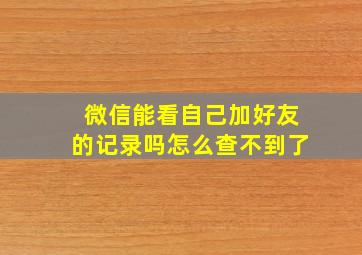 微信能看自己加好友的记录吗怎么查不到了